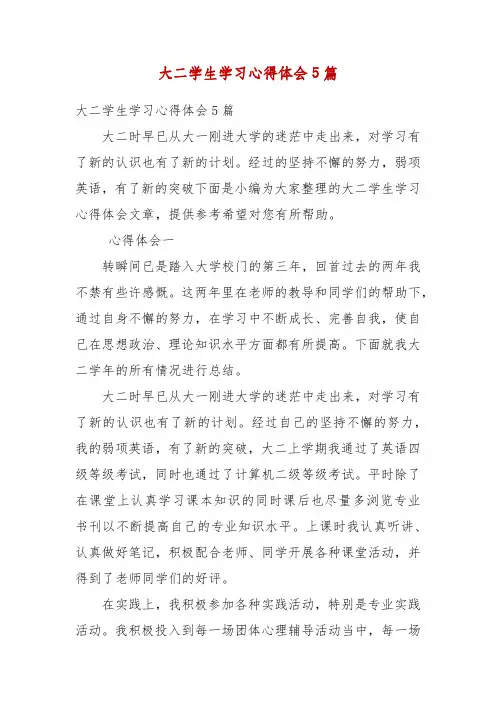 大二学生学习心得体会5篇

大二学生学习心得体会5篇

大二时早已从大一刚进大学的迷茫中走出来，对学习有了新的认识也有了新的计划。经过的坚持不懈的努力，弱项英语，有了新的突破下面是小编为大家整理的大二学生学习心得体会文章，提供参考希望对您有所帮助。

心得体会一

转瞬间已是踏入大学校门的第三年，回首过去的两年我不禁有些许感慨。这两年里在老师的教导和同学们的帮助下，通过自身不懈的努力，在学习中不断成长、完善自我，使自己在思想政治、理论知识水平方面都有所提高。下面就我大二学年的所有情况进行总结。

大二时早已从大一刚进大学的迷茫中走出来，对学习有了新的认识也有了新的计划。经过自己的坚持不懈的努力，我的弱项英语，有了新的突破，大二上学期我通过了英语四级等级考试，同时也通过了计算机二级等级考试。平时除了在课堂上认真学习课本知识的同时课后也尽量多浏览专业书刊以不断提高自己的专业知识水平。上课时我认真听讲、认真做好笔记，积极配合老师、同学开展各种课堂活动，并得到了老师同学们的好评。

在实践上，我积极参加各种实践活动，特别是专业实践活动。我积极投入到每一场团体心理辅导活动当中，每一场